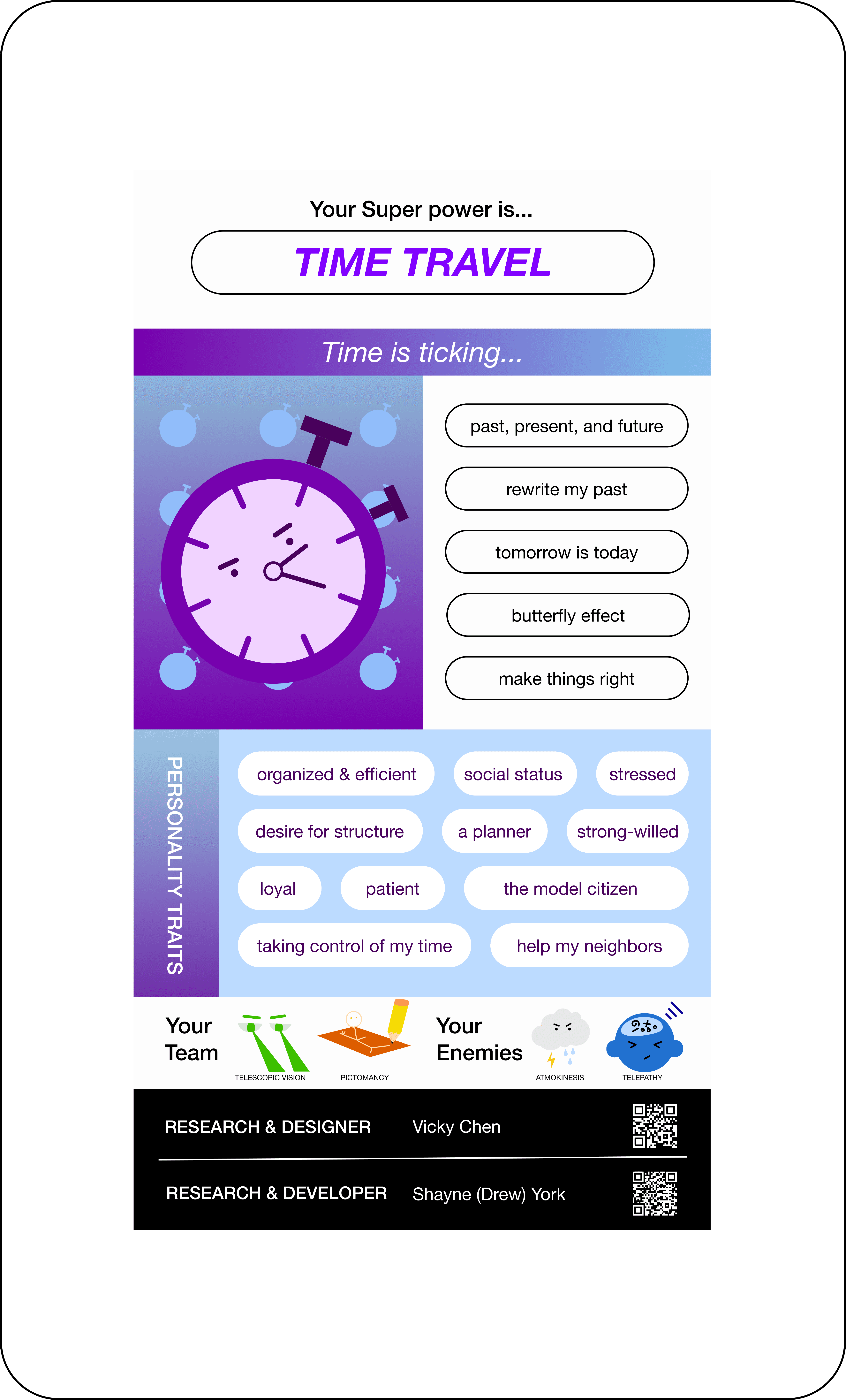 Your Super power is...

TIME TRAVEL

Time is ticking...

past, present, and future

rewrite my past

tomorrow is today

butterfly effect

make things right

PERSONALITY TRAITS

organized & efficient

social status

stressed

desire for structure

a planner

strong-willed

loyal

patient

the model citizen

taking control of my time

help my neighbors

Your Team

TELESCOPIC VISION

PICTOMANCY

Your Enemies

ATMOKINESIS

TELEPATHY

RESEARCH & DESIGNER Vicky Chen

RESEARCH & DEVELOPER Shayne (Drew) York